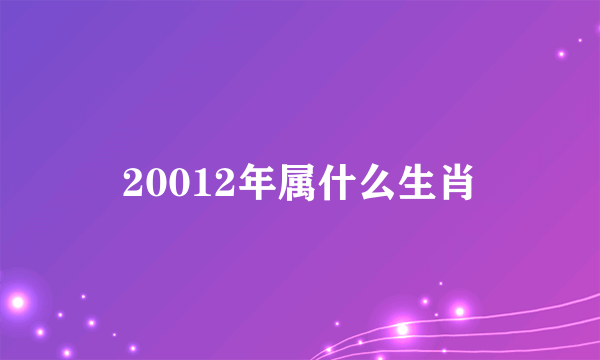 20012年属什么生肖